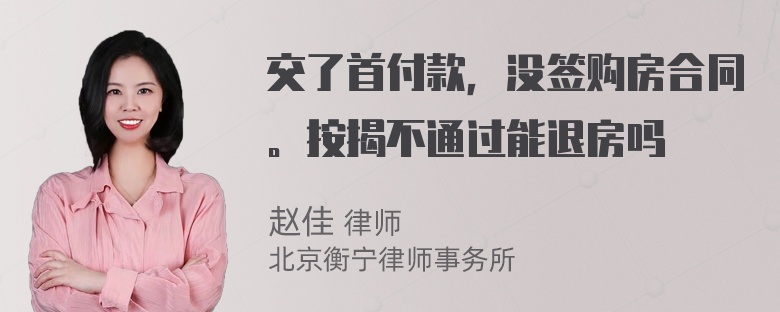 交了首付款，没签购房合同。按揭不通过能退房吗

赵佳 律师
北京衡宁律师事务所